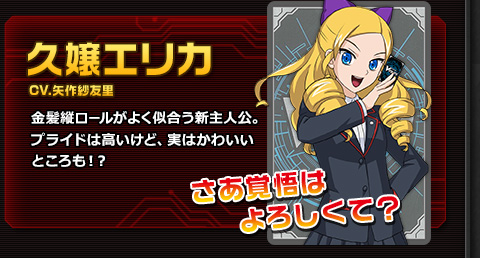 久嬢エリカ

CV.矢作紗友里

金髪縦ロールがよく似合う新主人公。プライドは高いけど、実はかわいいところも！？

さあ覚悟はよろしくて？